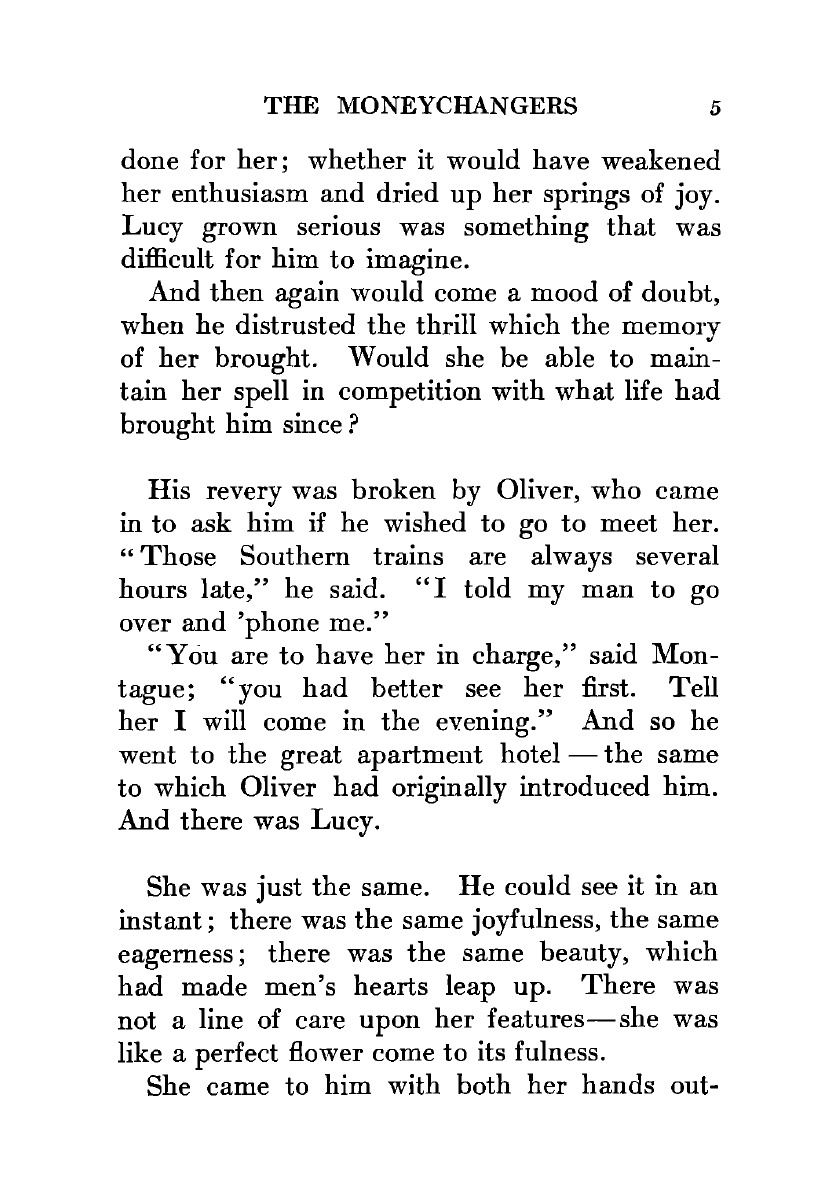 THE MONEYCHANGERS 5

done for her; whether it would have weakened her enthusiasm and dried up her springs of joy. Lucy grown serious was something that was difficult for him to imagine.

And then again would come a mood of doubt, when he distrusted the thrill which the memory of her brought. Would she be able to maintain her spell in competition with what life had brought him since?

His revery was broken by Oliver, who came in to ask him if he wished to go to meet her. "Those Southern trains are always several hours late," he said. "I told my man to go over and 'phone me."

"You are to have her in charge," said Montague; "you had better see her first. Tell her I will come in the evening." And so he went to the great apartment hotel — the same to which Oliver had originally introduced him. And there was Lucy.

She was just the same. He could see it in an instant; there was the same joyfulness, the same eagerness; there was the same beauty, which had made men's hearts leap up. There was not a line of care upon her features—she was like a perfect flower come to its fulness.

She came to him with both her hands out-